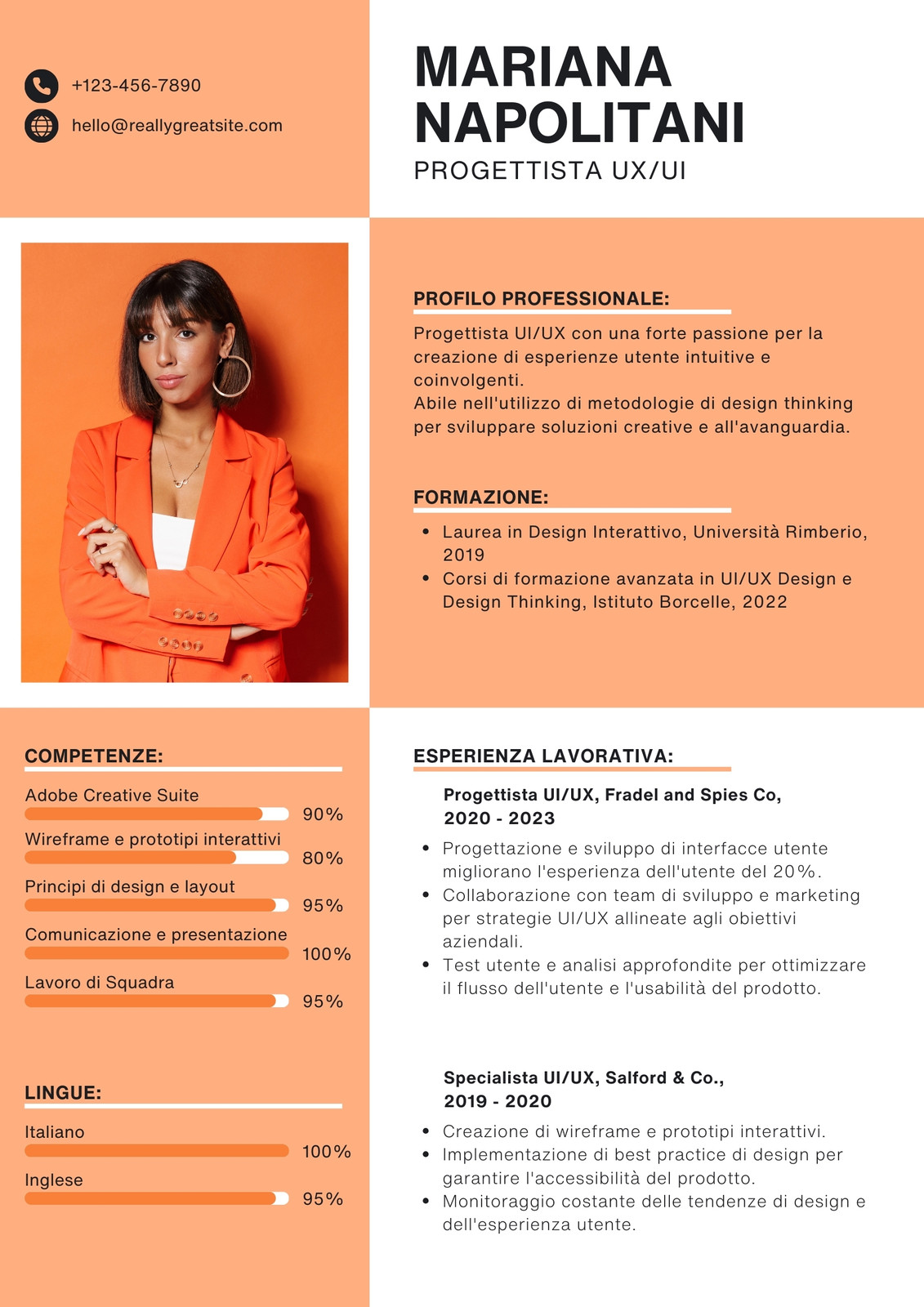 +123-456-7890
hello@reallygreatsite.com

MARIANA NAPOLITANI
PROGETTISTA UX/UI

PROFILO PROFESSIONALE:
Progettista UI/UX con una forte passione per la creazione di esperienze utente intuitive e coinvolgenti.
Abile nell'utilizzo di metodologie di design thinking per sviluppare soluzioni creative e all'avanguardia.

FORMAZIONE:
- Laurea in Design Interattivo, Università Rimberio, 2019
- Corsi di formazione avanzata in UI/UX Design e Design Thinking, Istituto Borcelle, 2022

COMPETENZE:
Adobe Creative Suite 90%
Wireframe e prototipi interattivi 80%
Principi di design e layout 95%
Comunicazione e presentazione 100%
Lavoro di Squadra 95%

LINGUE:
Italiano 100%
Inglese 95%

ESPERIENZA LAVORATIVA:
Progettista UI/UX, Fradel and Spies Co, 2020 - 2023
- Progettazione e sviluppo di interfacce utente migliorano l'esperienza dell'utente del 20%.
- Collaborazione con team di sviluppo e marketing per strategie UI/UX allineate agli obiettivi aziendali.
- Test utente e analisi approfondite per ottimizzare il flusso dell'utente e l'usabilità del prodotto.

Specialista UI/UX, Salford & Co., 2019 - 2020
- Creazione di wireframe e prototipi interattivi.
- Implementazione di best practice di design per garantire l'accessibilità del prodotto.
- Monitoraggio costante delle tendenze di design e dell'esperienza utente.